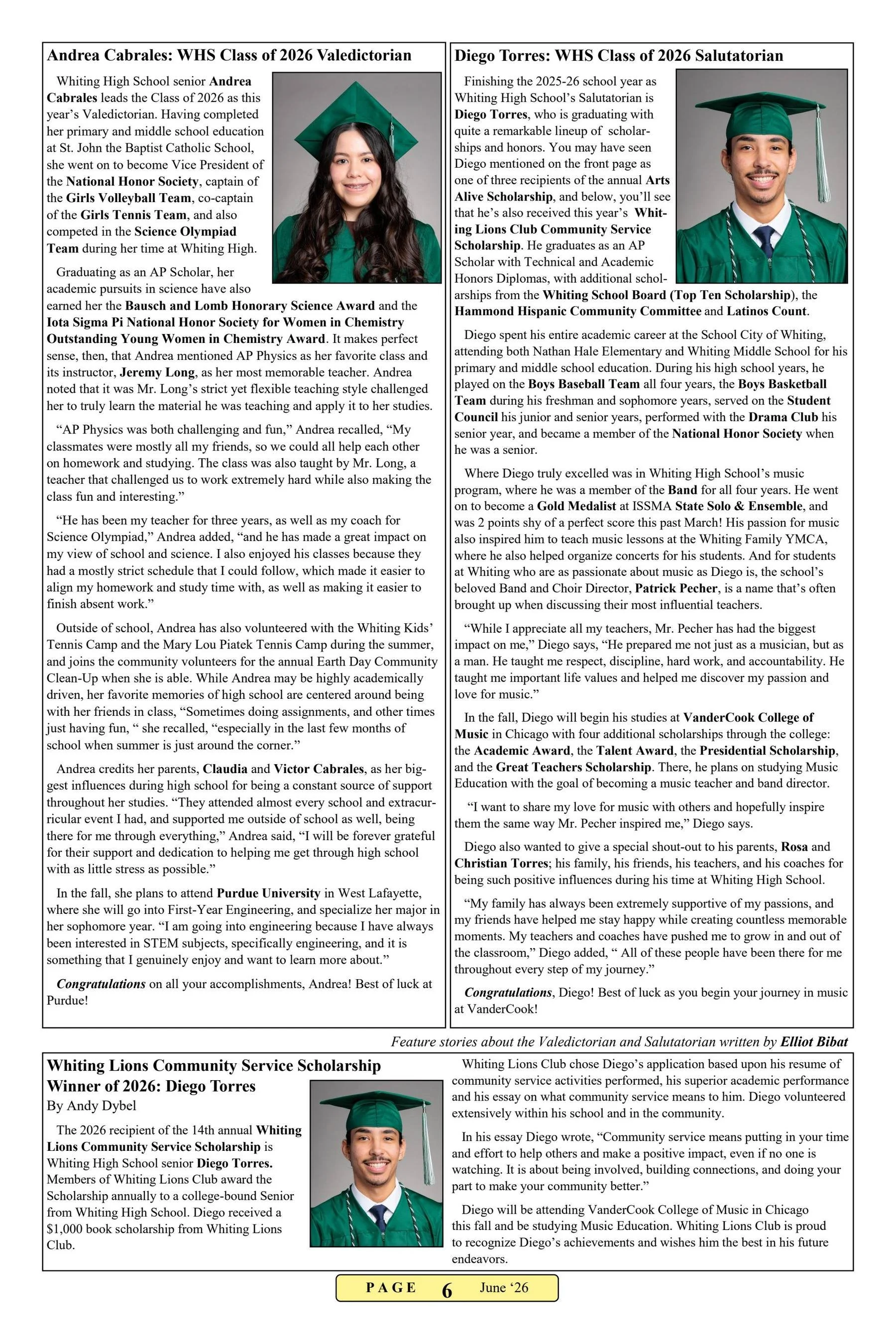 Andrea Cabrales: WHS Class of 2026 Valedictorian

Whiting High School senior Andrea Cabrales leads the Class of 2026 as this year's Valedictorian. Having completed her primary and middle school education at St. John the Baptist Catholic School, she went on to become Vice President of the National Honor Society, captain of the Girls Volleyball Team, co-captain of the Girls Tennis Team, and also competed in the Science Olympiad Team during her time at Whiting High.

Graduating as an AP Scholar, her academic pursuits in science have also earned her the Bausch and Lomb Honorary Science Award and the Iota Sigma Pi National Honor Society for Women in Chemistry Outstanding Young Women in Chemistry Award. It makes perfect sense, then, that Andrea mentioned AP Physics as her favorite class and its instructor, Jeremy Long, as her most memorable teacher. Andrea noted that it was Mr. Long's strict yet flexible teaching style challenged her to truly learn the material he was teaching and apply it to her studies.

"AP Physics was both challenging and fun," Andrea recalled, "My classmates were mostly all my friends, so we could all help each other on homework and studying. The class was also taught by Mr. Long, a teacher that challenged us to work extremely hard while also making the class fun and interesting."

"He has been my teacher for three years, as well as my coach for Science Olympiad," Andrea added, "and he has made a great impact on my view of school and science. I also enjoyed his classes because they had a mostly strict schedule that I could follow, which made it easier to align my homework and study time with, as well as making it easier to finish absent work."

Outside of school, Andrea has also volunteered with the Whiting Kids' Tennis Camp and the Mary Lou Piatek Tennis Camp during the summer, and joins the community volunteers for the annual Earth Day Community Clean-Up when she is able. While Andrea may be highly academically driven, her favorite memories of high school are centered around being with her friends in class, "Sometimes doing assignments, and other times just having fun, " she recalled, "especially in the last few months of school when summer is just around the corner."

Andrea credits her parents, Claudia and Victor Cabrales, as her biggest influences during high school for being a constant source of support throughout her studies. "They attended almost every school and extracurricular event I had, and supported me outside of school as well, being there for me through everything," Andrea said, "I will be forever grateful for their support and dedication to helping me get through high school with as little stress as possible."

In the fall, she plans to attend Purdue University in West Lafayette, where she will go into First-Year Engineering, and specialize her major in her sophomore year. "I am going into engineering because I have always been interested in STEM subjects, specifically engineering, and it is something that I genuinely enjoy and want to learn more about."

Congratulations on all your accomplishments, Andrea! Best of luck at Purdue!

Diego Torres: WHS Class of 2026 Salutatorian

Finishing the 2025-26 school year as Whiting High School's Salutatorian is Diego Torres, who is graduating with quite a remarkable lineup of scholarships and honors. You may have seen Diego mentioned on the front page as one of three recipients of the annual Arts Alive Scholarship, and below, you'll see that he's also received this year's Whiting Lions Club Community Service Scholarship. He graduates as an AP Scholar with Technical and Academic Honors Diplomas, with additional scholarships from the Whiting School Board (Top Ten Scholarship), the Hammond Hispanic Community Committee and Latinos Count.

Diego spent his entire academic career at the School City of Whiting, attending both Nathan Hale Elementary and Whiting Middle School for his primary and middle school education. During his high school years, he played on the Boys Baseball Team all four years, the Boys Basketball Team during his freshman and sophomore years, served on the Student Council his junior and senior years, performed with the Drama Club his senior year, and became a member of the National Honor Society when he was a senior.

Where Diego truly excelled was in Whiting High School's music program, where he was a member of the Band for all four years. He went on to become a Gold Medalist at ISSMA State Solo & Ensemble, and was 2 points shy of a perfect score this past March! His passion for music also inspired him to teach music lessons at the Whiting Family YMCA, where he also helped organize concerts for his students. And for students at Whiting who are as passionate about music as Diego is, the school's beloved Band and Choir Director, Patrick Pecher, is a name that's often brought up when discussing their most influential teachers.

"While I appreciate all my teachers, Mr. Pecher has had the biggest impact on me," Diego says, "He prepared me not just as a musician, but as a man. He taught me respect, discipline, hard work, and accountability. He taught me important life values and helped me discover my passion and love for music."

In the fall, Diego will begin his studies at VanderCook College of Music in Chicago with four additional scholarships through the college: the Academic Award, the Talent Award, the Presidential Scholarship, and the Great Teachers Scholarship. There, he plans on studying Music Education with the goal of becoming a music teacher and band director.

"I want to share my love for music with others and hopefully inspire them the same way Mr. Pecher inspired me," Diego says.

Diego also wanted to give a special shout-out to his parents, Rosa and Christian Torres; his family, his friends, his teachers, and his coaches for being such positive influences during his time at Whiting High School.

"My family has always been extremely supportive of my passions, and my friends have helped me stay happy while creating countless memorable moments. My teachers and coaches have pushed me to grow in and out of the classroom," Diego added, " All of these people have been there for me throughout every step of my journey."

Congratulations, Diego! Best of luck as you begin your journey in music at VanderCook!

Feature stories about the Valedictorian and Salutatorian written by Elliot Bibat

Whiting Lions Community Service Scholarship Winner of 2026: Diego Torres
By Andy Dybel

The 2026 recipient of the 14th annual Whiting Lions Community Service Scholarship is Whiting High School senior Diego Torres. Members of Whiting Lions Club award the Scholarship annually to a college-bound Senior from Whiting High School. Diego received a $1,000 book scholarship from Whiting Lions Club.

Whiting Lions Club chose Diego's application based upon his resume of community service activities performed, his superior academic performance and his essay on what community service means to him. Diego volunteered extensively within his school and in the community.

In his essay Diego wrote, "Community service means putting in your time and effort to help others and make a positive impact, even if no one is watching. It is about being involved, building connections, and doing your part to make your community better."

Diego will be attending VanderCook College of Music in Chicago this fall and be studying Music Education. Whiting Lions Club is proud to recognize Diego's achievements and wishes him the best in his future endeavors.

PAGE 6 June '26